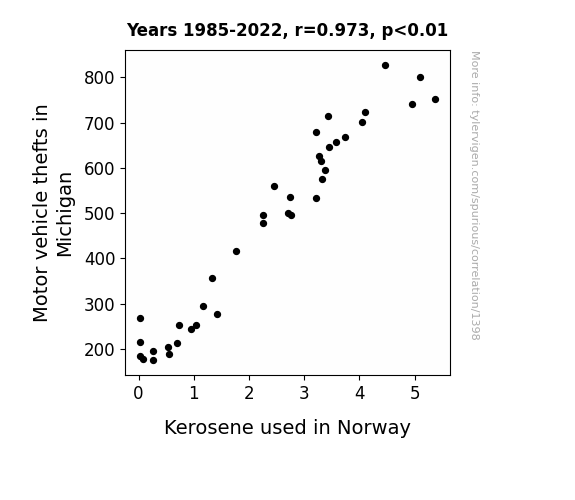 Years 1985-2022, r=0.973, p<0.01

Motor vehicle thefts in Michigan

800
700
600
500
400
300
200

0 1 2 3 4 5

Kerosene used in Norway

More info: tylervigen.com/spurious/correlation/1398